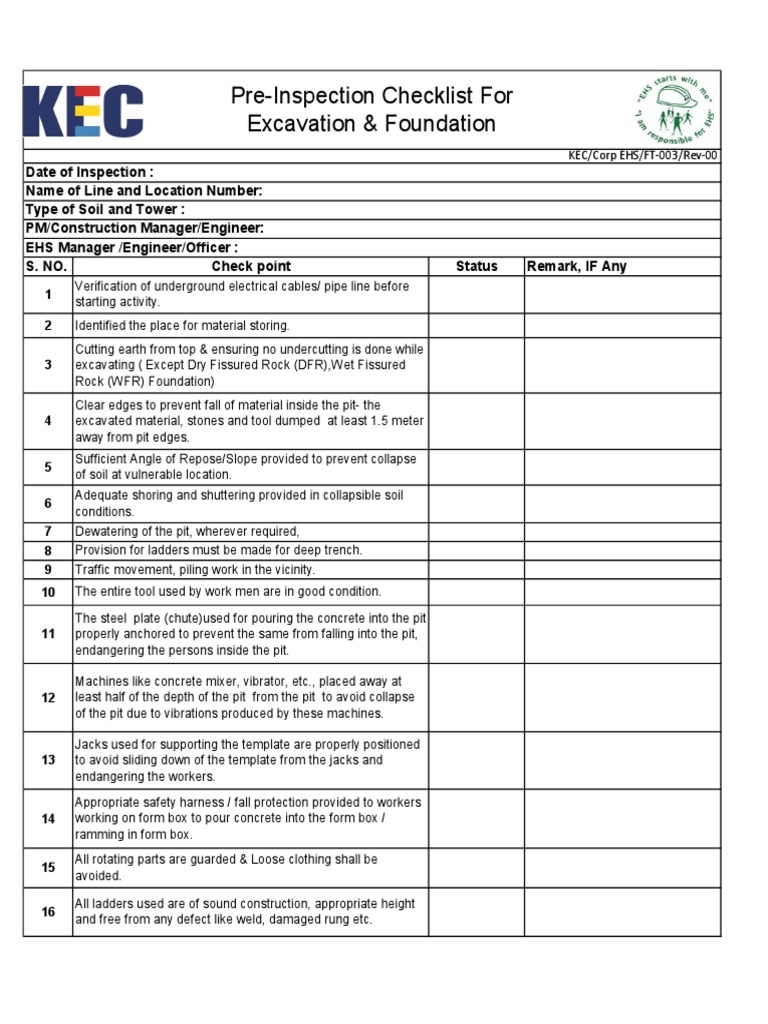 KEC

Pre-Inspection Checklist For Excavation & Foundation

"EHS starts with me" "I am responsible for EHS"

KEC/Corp EHS/FT-003/Rev-00

Date of Inspection :
Name of Line and Location Number:
Type of Soil and Tower :
PM/Construction Manager/Engineer:
EHS Manager /Engineer/Officer :

| S. NO. | Check point | Status | Remark, IF Any |
|---|---|---|---|
| 1 | Verification of underground electrical cables/ pipe line before starting activity. | | |
| 2 | Identified the place for material storing. | | |
| 3 | Cutting earth from top & ensuring no undercutting is done while excavating ( Except Dry Fissured Rock (DFR),Wet Fissured Rock (WFR) Foundation) | | |
| 4 | Clear edges to prevent fall of material inside the pit- the excavated material, stones and tool dumped at least 1.5 meter away from pit edges. | | |
| 5 | Sufficient Angle of Repose/Slope provided to prevent collapse of soil at vulnerable location. | | |
| 6 | Adequate shoring and shuttering provided in collapsible soil conditions. | | |
| 7 | Dewatering of the pit, wherever required, | | |
| 8 | Provision for ladders must be made for deep trench. | | |
| 9 | Traffic movement, piling work in the vicinity. | | |
| 10 | The entire tool used by work men are in good condition. | | |
| 11 | The steel plate (chute)used for pouring the concrete into the pit properly anchored to prevent the same from falling into the pit, endangering the persons inside the pit. | | |
| 12 | Machines like concrete mixer, vibrator, etc., placed away at least half of the depth of the pit from the pit to avoid collapse of the pit due to vibrations produced by these machines. | | |
| 13 | Jacks used for supporting the template are properly positioned to avoid sliding down of the template from the jacks and endangering the workers. | | |
| 14 | Appropriate safety harness / fall protection provided to workers working on form box to pour concrete into the form box / ramming in form box. | | |
| 15 | All rotating parts are guarded & Loose clothing shall be avoided. | | |
| 16 | All ladders used are of sound construction, appropriate height and free from any defect like weld, damaged rung etc. | | |